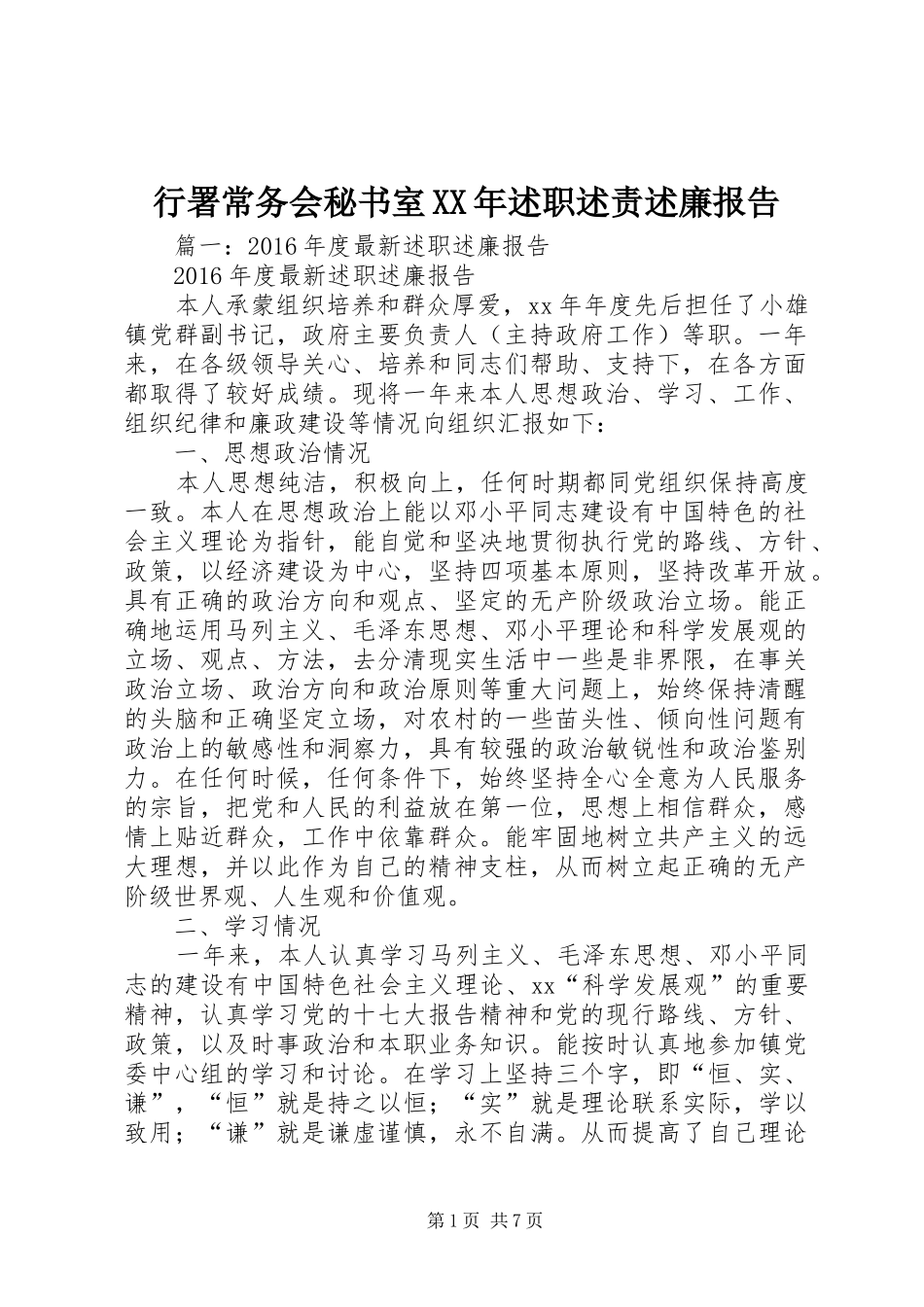 行署常务会秘书室XX年述职述责述廉报告

篇一：2016年度最新述职述廉报告

2016年度最新述职述廉报告

本人承蒙组织培养和群众厚爱，xx年年度先后担任了小雄镇党群副书记，政府主要负责人（主持政府工作）等职。一年来，在各级领导关心、培养和同志们帮助、支持下，在各方面都取得了较好成绩。现将一年来本人思想政治、学习、工作、组织纪律和廉政建设等情况向组织汇报如下：

一、思想政治情况

本人思想纯洁，积极向上，任何时期都同党组织保持高度一致。本人在思想政治上能以邓小平同志建设有中国特色的社会主义理论为指针，能自觉和坚决地贯彻执行党的路线、方针、政策，以经济建设为中心，坚持四项基本原则，坚持改革开放。具有正确的政治方向和观点、坚定的无产阶级政治立场。能正确地运用马列主义、毛泽东思想、邓小平理论和科学发展观的立场、观点、方法，去分清现实生活中一些是非界限，在事关政治立场、政治方向和政治原则等重大问题上，始终保持清醒的头脑和正确坚定立场，对农村的一些苗头性、倾向性问题有政治上的敏感性和洞察力，具有较强的政治敏锐性和政治鉴别力。在任何时候，任何条件下，始终坚持全心全意为人民服务的宗旨，把党和人民的利益放在第一位，思想上相信群众，感情上贴近群众，工作中依靠群众。能牢固地树立共产主义的远大理想，并以此作为自己的精神支柱，从而树立起正确的无产阶级世界观、人生观和价值观。

二、学习情况

一年来，本人认真学习马列主义、毛泽东思想、邓小平同志的建设有中国特色社会主义理论、xx“科学发展观”的重要精神，认真学习党的十七大报告精神和党的现行路线、方针、政策，以及时事政治和本职业务知识。能按时认真地参加镇党委中心组的学习和讨论。在学习上坚持三个字，即“恒、实、谦”，“恒”就是持之以恒；“实”就是理论联系实际，学以致用；“谦”就是谦虚谨慎，永不自满。从而提高了自己理论

第1页 共7页